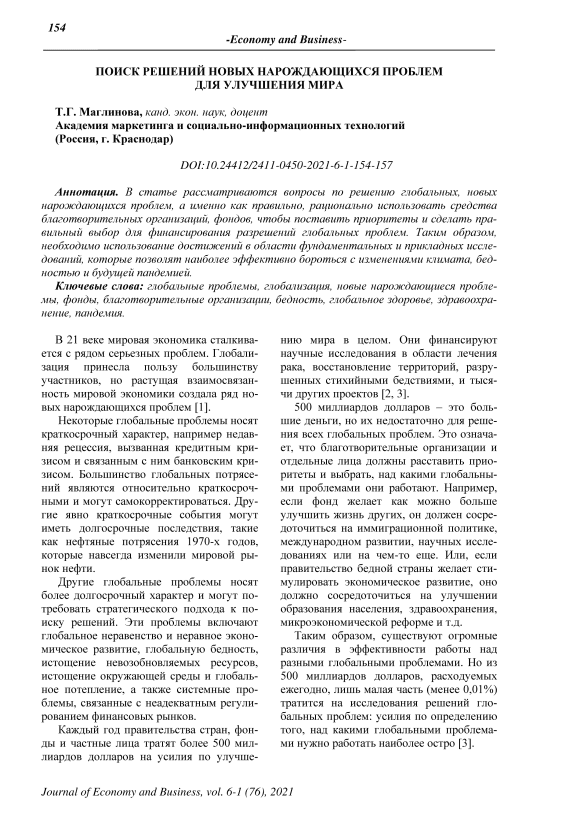 154

-Economy and Business-

ПОИСК РЕШЕНИЙ НОВЫХ НАРОЖДАЮЩИХСЯ ПРОБЛЕМ ДЛЯ УЛУЧШЕНИЯ МИРА

Т.Г. Маглинова, канд. экон. наук, доцент
Академия маркетинга и социально-информационных технологий
(Россия, г. Краснодар)

DOI:10.24412/2411-0450-2021-6-1-154-157

Аннотация. В статье рассматриваются вопросы по решению глобальных, новых нарождающихся проблем, а именно как правильно, рационально использовать средства благотворительных организаций, фондов, чтобы поставить приоритеты и сделать правильный выбор для финансирования разрешений глобальных проблем. Таким образом, необходимо использование достижений в области фундаментальных и прикладных исследований, которые позволят наиболее эффективно бороться с изменениями климата, бедностью и будущей пандемией.

Ключевые слова: глобальные проблемы, глобализация, новые нарождающиеся проблемы, фонды, благотворительные организации, бедность, глобальное здоровье, здравоохранение, пандемия.

В 21 веке мировая экономика сталкивается с рядом серьезных проблем. Глобализация принесла пользу большинству участников, но растущая взаимосвязанность мировой экономики создала ряд новых нарождающихся проблем [1].

Некоторые глобальные проблемы носят краткосрочный характер, например недавняя рецессия, вызванная кредитным кризисом и связанным с ним банковским кризисом. Большинство глобальных потрясений являются относительно краткосрочными и могут самокорректироваться. Другие явно краткосрочные события могут иметь долгосрочные последствия, такие как нефтяные потрясения 1970-х годов, которые навсегда изменили мировой рынок нефти.

Другие глобальные проблемы носят более долгосрочный характер и могут потребовать стратегического подхода к поиску решений. Эти проблемы включают глобальное неравенство и неравное экономическое развитие, глобальную бедность, истощение невозобновляемых ресурсов, истощение окружающей среды и глобальное потепление, а также системные проблемы, связанные с неадекватным регулированием финансовых рынков.

Каждый год правительства стран, фонды и частные лица тратят более 500 миллиардов долларов на усилия по улучшению мира в целом. Они финансируют научные исследования в области лечения рака, восстановление территорий, разрушенных стихийными бедствиями, и тысячи других проектов [2, 3].

500 миллиардов долларов – это большие деньги, но их недостаточно для решения всех глобальных проблем. Это означает, что благотворительные организации и отдельные лица должны расставить приоритеты и выбрать, над какими глобальными проблемами они работают. Например, если фонд желает как можно больше улучшить жизнь других, он должен сосредоточиться на иммиграционной политике, международном развитии, научных исследованиях или на чем-то еще. Или, если правительство бедной страны желает стимулировать экономическое развитие, оно должно сосредоточиться на улучшении образования населения, здравоохранения, микроэкономической реформе и т.д.

Таким образом, существуют огромные различия в эффективности работы над разными глобальными проблемами. Но из 500 миллиардов долларов, расходуемых ежегодно, лишь малая часть (менее 0,01%) тратится на исследования решений глобальных проблем: усилия по определению того, над какими глобальными проблемами нужно работать наиболее остро [3].

Journal of Economy and Business, vol. 6-1 (76), 2021